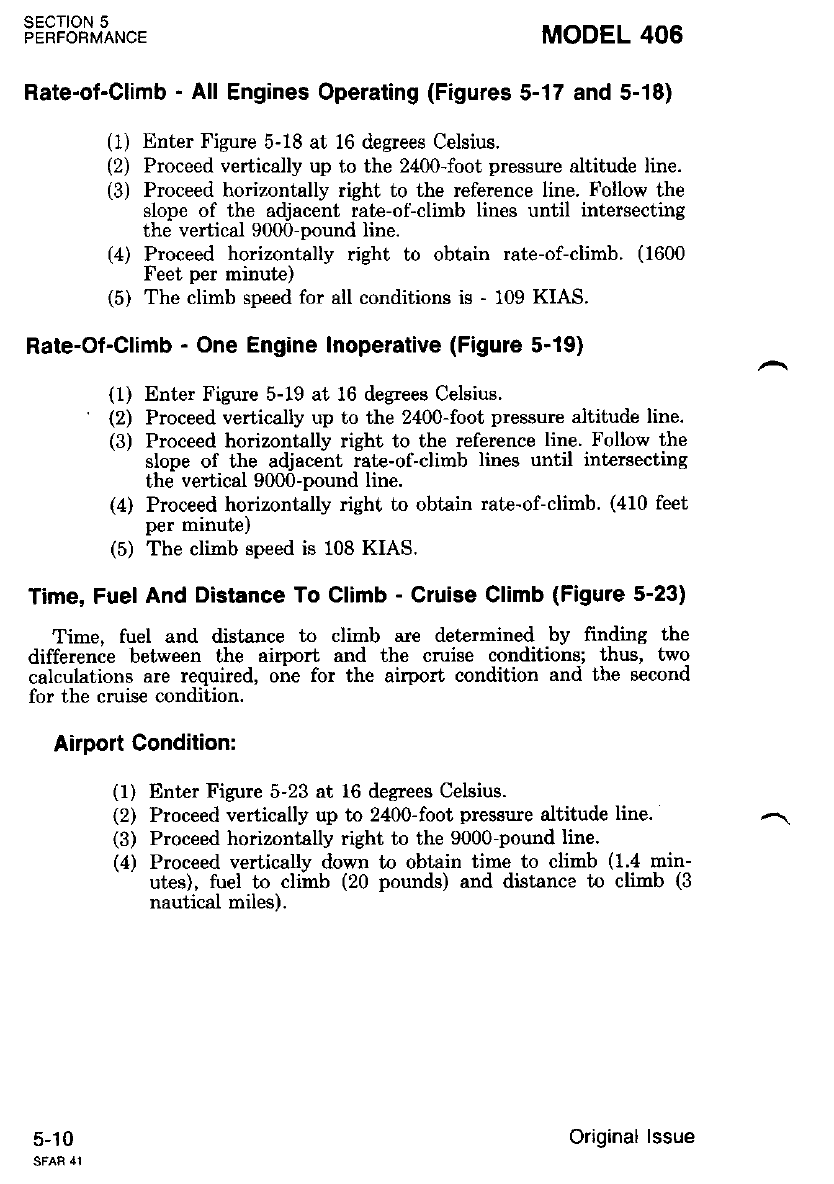 SECTION 5
PERFORMANCE

MODEL 406

Rate-of-Climb - All Engines Operating (Figures 5-17 and 5-18)

(1) Enter Figure 5-18 at 16 degrees Celsius.
(2) Proceed vertically up to the 2400-foot pressure altitude line.
(3) Proceed horizontally right to the reference line. Follow the slope of the adjacent rate-of-climb lines until intersecting the vertical 9000-pound line.
(4) Proceed horizontally right to obtain rate-of-climb. (1600 Feet per minute)
(5) The climb speed for all conditions is - 109 KIAS.

Rate-Of-Climb - One Engine Inoperative (Figure 5-19)

(1) Enter Figure 5-19 at 16 degrees Celsius.
(2) Proceed vertically up to the 2400-foot pressure altitude line.
(3) Proceed horizontally right to the reference line. Follow the slope of the adjacent rate-of-climb lines until intersecting the vertical 9000-pound line.
(4) Proceed horizontally right to obtain rate-of-climb. (410 feet per minute)
(5) The climb speed is 108 KIAS.

Time, Fuel And Distance To Climb - Cruise Climb (Figure 5-23)

Time, fuel and distance to climb are determined by finding the difference between the airport and the cruise conditions; thus, two calculations are required, one for the airport condition and the second for the cruise condition.

Airport Condition:

(1) Enter Figure 5-23 at 16 degrees Celsius.
(2) Proceed vertically up to 2400-foot pressure altitude line.
(3) Proceed horizontally right to the 9000-pound line.
(4) Proceed vertically down to obtain time to climb (1.4 minutes), fuel to climb (20 pounds) and distance to climb (3 nautical miles).

5-10
SFAR 41

Original Issue